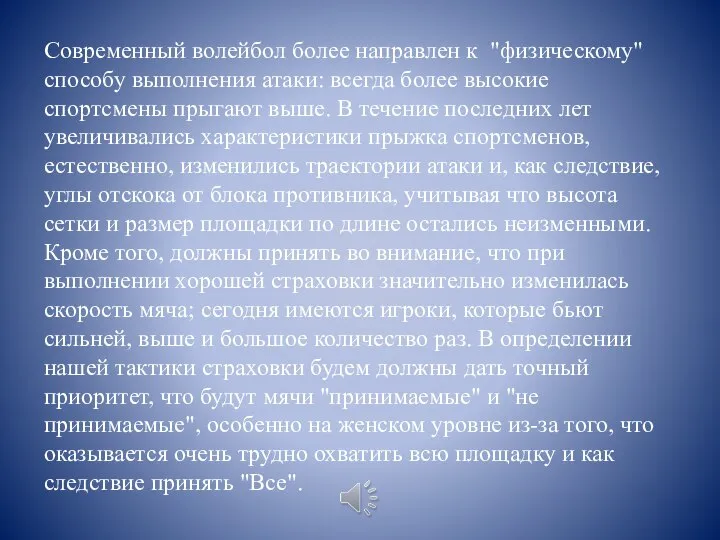 Современный волейбол более направлен к "физическому" способу выполнения атаки: всегда более высокие спортсмены прыгают выше. В течение последних лет увеличивались характеристики прыжка спортсменов, естественно, изменились траектории атаки и, как следствие, углы отскока от блока противника, учитывая что высота сетки и размер площадки по длине остались неизменными. Кроме того, должны принять во внимание, что при выполнении хорошей страховки значительно изменилась скорость мяча; сегодня имеются игроки, которые бьют сильней, выше и большое количество раз. В определении нашей тактики страховки будем должны дать точный приоритет, что будут мячи "принимаемые" и "не принимаемые", особенно на женском уровне из-за того, что оказывается очень трудно охватить всю площадку и как следствие принять "Все".